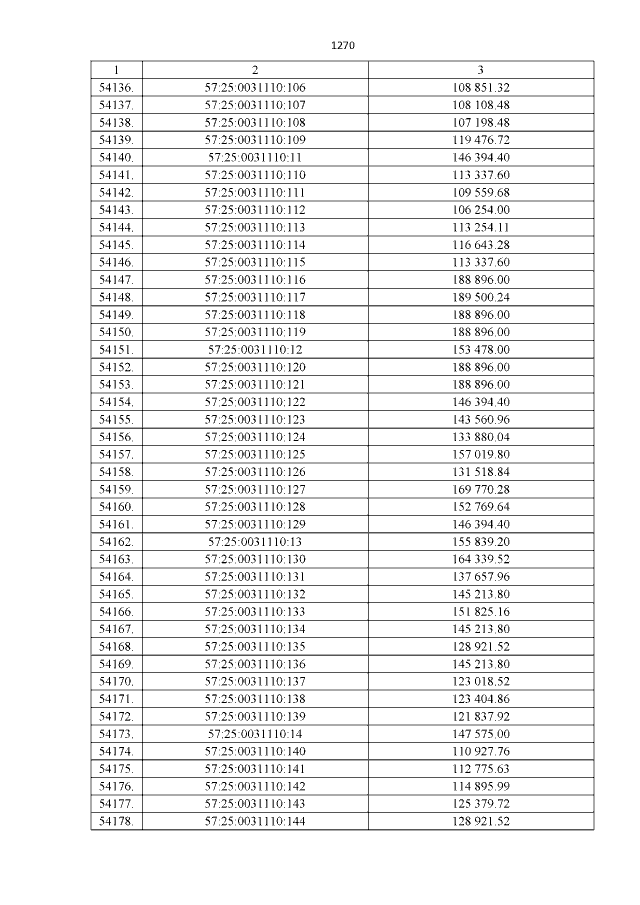 1270

| 1 | 2 | 3 |
|---|---|---|
| 54136. | 57:25:0031110:106 | 108 851.32 |
| 54137. | 57:25:0031110:107 | 108 108.48 |
| 54138. | 57:25:0031110:108 | 107 198.48 |
| 54139. | 57:25:0031110:109 | 119 476.72 |
| 54140. | 57:25:0031110:11 | 146 394.40 |
| 54141. | 57:25:0031110:110 | 113 337.60 |
| 54142. | 57:25:0031110:111 | 109 559.68 |
| 54143. | 57:25:0031110:112 | 106 254.00 |
| 54144. | 57:25:0031110:113 | 113 254.11 |
| 54145. | 57:25:0031110:114 | 116 643.28 |
| 54146. | 57:25:0031110:115 | 113 337.60 |
| 54147. | 57:25:0031110:116 | 188 896.00 |
| 54148. | 57:25:0031110:117 | 189 500.24 |
| 54149. | 57:25:0031110:118 | 188 896.00 |
| 54150. | 57:25:0031110:119 | 188 896.00 |
| 54151. | 57:25:0031110:12 | 153 478.00 |
| 54152. | 57:25:0031110:120 | 188 896.00 |
| 54153. | 57:25:0031110:121 | 188 896.00 |
| 54154. | 57:25:0031110:122 | 146 394.40 |
| 54155. | 57:25:0031110:123 | 143 560.96 |
| 54156. | 57:25:0031110:124 | 133 880.04 |
| 54157. | 57:25:0031110:125 | 157 019.80 |
| 54158. | 57:25:0031110:126 | 131 518.84 |
| 54159. | 57:25:0031110:127 | 169 770.28 |
| 54160. | 57:25:0031110:128 | 152 769.64 |
| 54161. | 57:25:0031110:129 | 146 394.40 |
| 54162. | 57:25:0031110:13 | 155 839.20 |
| 54163. | 57:25:0031110:130 | 164 339.52 |
| 54164. | 57:25:0031110:131 | 137 657.96 |
| 54165. | 57:25:0031110:132 | 145 213.80 |
| 54166. | 57:25:0031110:133 | 151 825.16 |
| 54167. | 57:25:0031110:134 | 145 213.80 |
| 54168. | 57:25:0031110:135 | 128 921.52 |
| 54169. | 57:25:0031110:136 | 145 213.80 |
| 54170. | 57:25:0031110:137 | 123 018.52 |
| 54171. | 57:25:0031110:138 | 123 404.86 |
| 54172. | 57:25:0031110:139 | 121 837.92 |
| 54173. | 57:25:0031110:14 | 147 575.00 |
| 54174. | 57:25:0031110:140 | 110 927.76 |
| 54175. | 57:25:0031110:141 | 112 775.63 |
| 54176. | 57:25:0031110:142 | 114 895.99 |
| 54177. | 57:25:0031110:143 | 125 379.72 |
| 54178. | 57:25:0031110:144 | 128 921.52 |